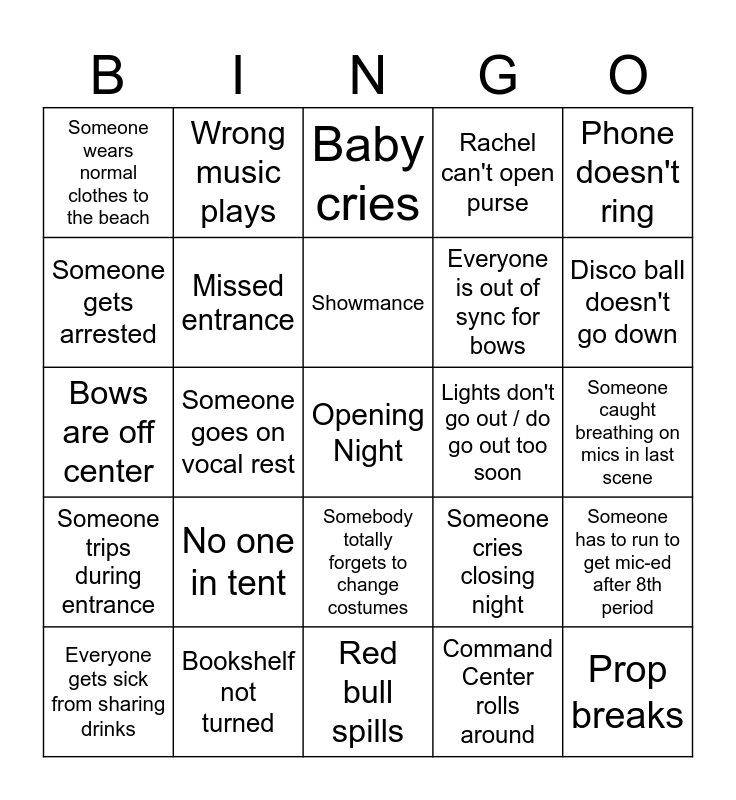 | B | I | N | G | O |
|---|---|---|---|---|
| Someone wears normal clothes to the beach | Wrong music plays | Baby cries | Rachel can't open purse | Phone doesn't ring |
| Someone gets arrested | Missed entrance | Showmance | Everyone is out of sync for bows | Disco ball doesn't go down |
| Bows are off center | Someone goes on vocal rest | Opening Night | Lights don't go out / do go out too soon | Someone caught breathing on mics in last scene |
| Someone trips during entrance | No one in tent | Somebody totally forgets to change costumes | Someone cries closing night | Someone has to run to get mic-ed after 8th period |
| Everyone gets sick from sharing drinks | Bookshelf not turned | Red bull spills | Command Center rolls around | Prop breaks |